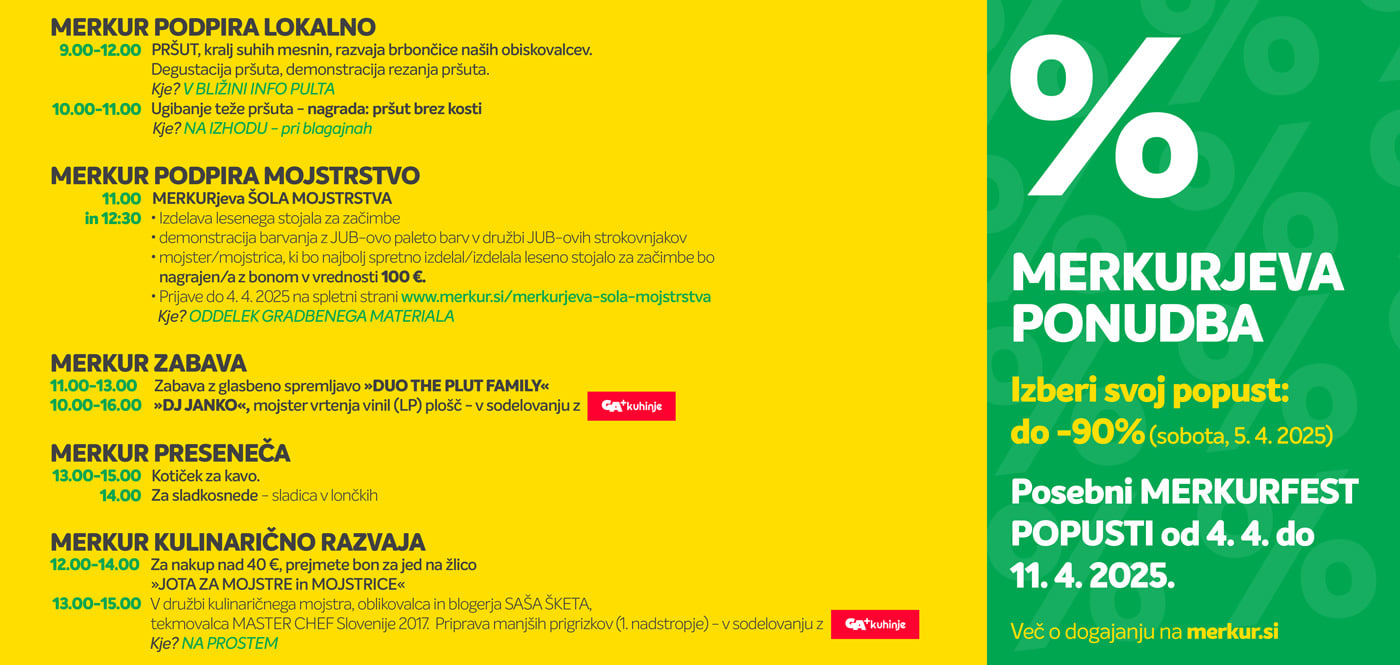 MERKUR PODPIRA LOKALNO
9.00-12.00 PRŠUT, kralj suhih mesnin, razvaja brbončice naših obiskovalcev.
Degustacija pršuta, demonstracija rezanja pršuta.
Kje? V BLIŽINI INFO PULTA
10.00-11.00 Ugibanje teže pršuta - nagrada: pršut brez kosti
Kje? NA IZHODU - pri blagajnah

MERKUR PODPIRA MOJSTRSTVO
11.00 in 12:30 MERKURjeva ŠOLA MOJSTRSTVA
• Izdelava lesenega stojala za začimbe
• demonstracija barvanja z JUB-ovo paleto barv v družbi JUB-ovih strokovnjakov
• mojster/mojstrica, ki bo najbolj spretno izdelal/izdelala leseno stojalo za začimbe bo nagrajen/a z bonom v vrednosti 100 €.
• Prijave do 4. 4. 2025 na spletni strani www.merkur.si/merkurjeva-sola-mojstrstva
Kje? ODDELEK GRADBENEGA MATERIALA

MERKUR ZABAVA
11.00-13.00 Zabava z glasbeno spremljavo »DUO THE PLUT FAMILY«
10.00-16.00 »DJ JANKO«, mojster vrtenja vinil (LP) plošč - v sodelovanju z GA+kuhinje

MERKUR PRESENEČA
13.00-15.00 Kotiček za kavo.
14.00 Za sladkosnede - sladica v lončkih

MERKUR KULINARIČNO RAZVAJA
12.00-14.00 Za nakup nad 40 €, prejmete bon za jed na žlico
»JOTA ZA MOJSTRE in MOJSTRICE«
13.00-15.00 V družbi kulinaričnega mojstra, oblikovalca in blogerja SAŠA ŠKETA, tekmovalca MASTER CHEF Slovenije 2017. Priprava manjših prigrizkov (1. nadstropje) - v sodelovanju z GA+kuhinje
Kje? NA PROSTEM

%

MERKURJEVA PONUDBA

Izberi svoj popust: do -90% (sobota, 5. 4. 2025)

Posebni MERKURFEST POPUSTI od 4. 4. do 11. 4. 2025.

Več o dogajanju na merkur.si